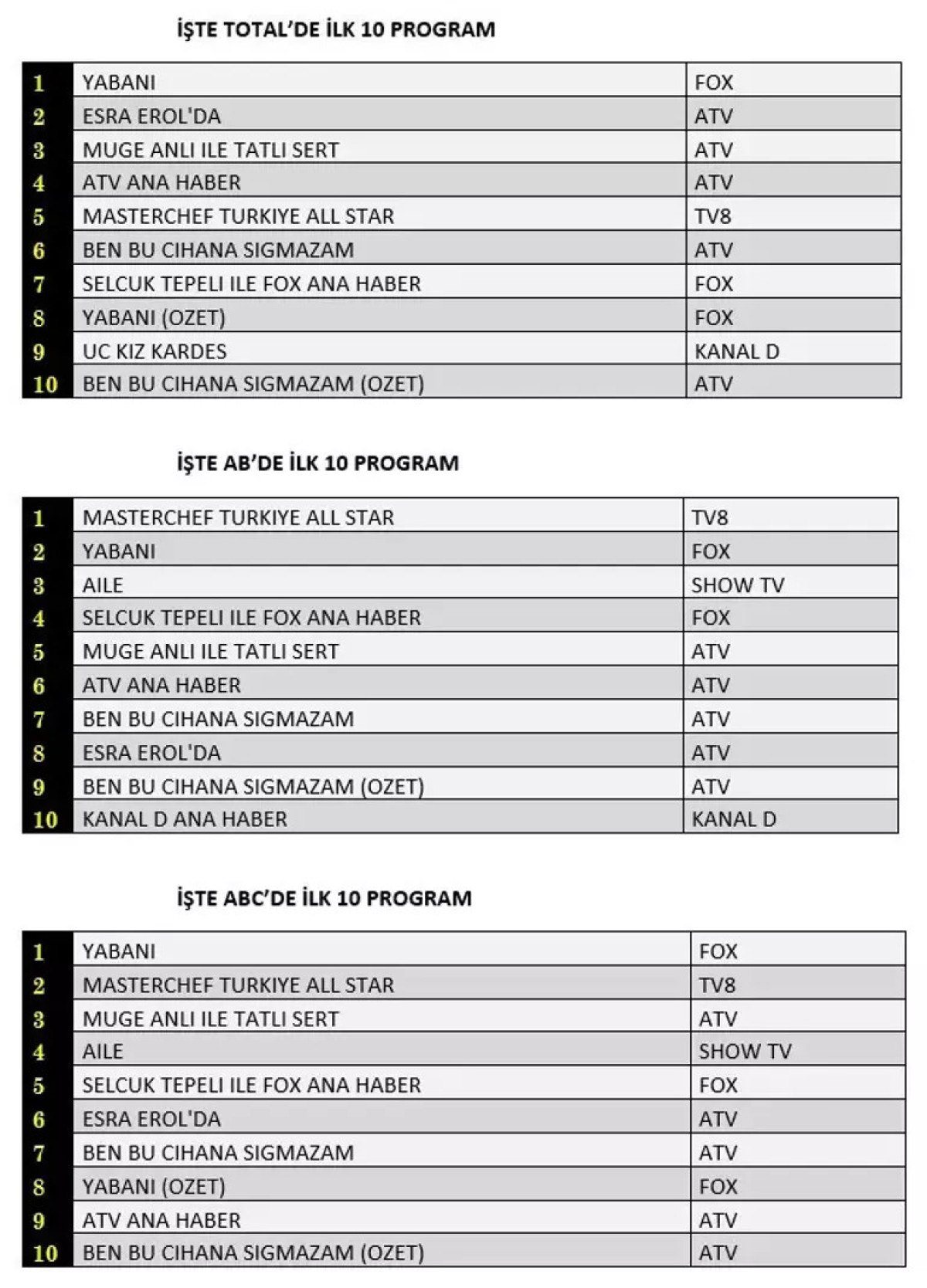 İŞTE TOTAL'DE İLK 10 PROGRAM

| | | |
|---|---|---|
| 1 | YABANI | FOX |
| 2 | ESRA EROL'DA | ATV |
| 3 | MUGE ANLI ILE TATLI SERT | ATV |
| 4 | ATV ANA HABER | ATV |
| 5 | MASTERCHEF TURKIYE ALL STAR | TV8 |
| 6 | BEN BU CIHANA SIGMAZAM | ATV |
| 7 | SELCUK TEPELI ILE FOX ANA HABER | FOX |
| 8 | YABANI (OZET) | FOX |
| 9 | UC KIZ KARDES | KANAL D |
| 10 | BEN BU CIHANA SIGMAZAM (OZET) | ATV |

İŞTE AB'DE İLK 10 PROGRAM

| | | |
|---|---|---|
| 1 | MASTERCHEF TURKIYE ALL STAR | TV8 |
| 2 | YABANI | FOX |
| 3 | AILE | SHOW TV |
| 4 | SELCUK TEPELI ILE FOX ANA HABER | FOX |
| 5 | MUGE ANLI ILE TATLI SERT | ATV |
| 6 | ATV ANA HABER | ATV |
| 7 | BEN BU CIHANA SIGMAZAM | ATV |
| 8 | ESRA EROL'DA | ATV |
| 9 | BEN BU CIHANA SIGMAZAM (OZET) | ATV |
| 10 | KANAL D ANA HABER | KANAL D |

İŞTE ABC'DE İLK 10 PROGRAM

| | | |
|---|---|---|
| 1 | YABANI | FOX |
| 2 | MASTERCHEF TURKIYE ALL STAR | TV8 |
| 3 | MUGE ANLI ILE TATLI SERT | ATV |
| 4 | AILE | SHOW TV |
| 5 | SELCUK TEPELI ILE FOX ANA HABER | FOX |
| 6 | ESRA EROL'DA | ATV |
| 7 | BEN BU CIHANA SIGMAZAM | ATV |
| 8 | YABANI (OZET) | FOX |
| 9 | ATV ANA HABER | ATV |
| 10 | BEN BU CIHANA SIGMAZAM (OZET) | ATV |